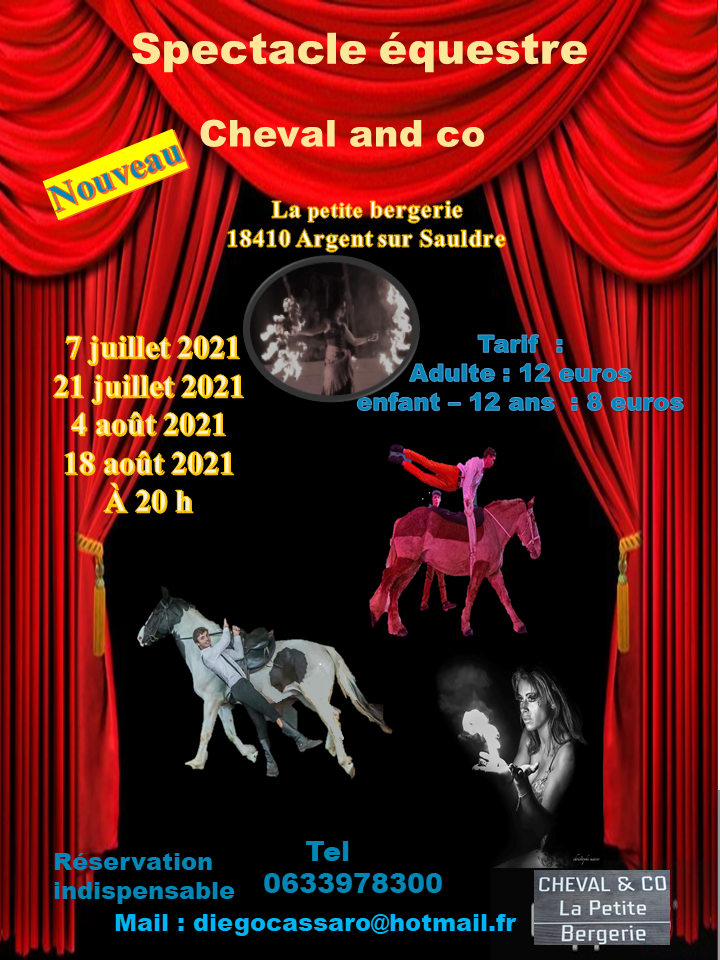 Spectacle équestre

Cheval and co

Nouveau

La petite bergerie
18410 Argent sur Sauldre

7 juillet 2021
21 juillet 2021
4 août 2021
18 août 2021
À 20 h

Tarif :
Adulte : 12 euros
enfant – 12 ans : 8 euros

Réservation
indispensable

Tel
0633978300

Mail : diegocassaro@hotmail.fr

CHEVAL & CO
La Petite
Bergerie